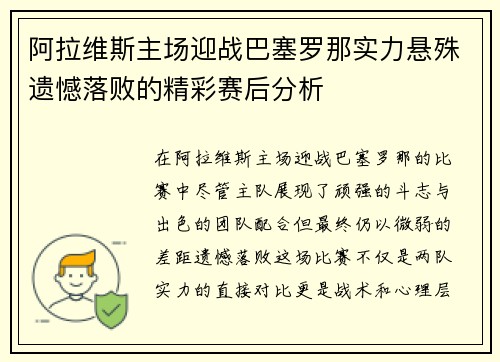 阿拉维斯主场迎战巴塞罗那实力悬殊遗憾落败的精彩赛后分析

在阿拉维斯主场迎战巴塞罗那的比赛中尽管主队展现了顽强的斗志与出色的团队配合但最终仍以微弱的差距遗憾落败这场比赛不仅是两队实力的直接对比更是战术和心理层